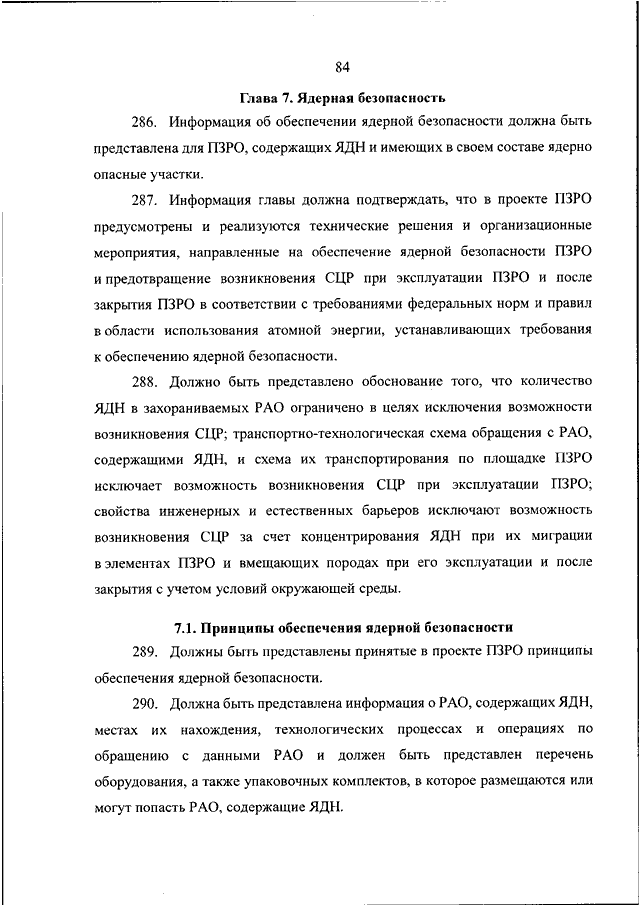 84

Глава 7. Ядерная безопасность

286. Информация об обеспечении ядерной безопасности должна быть представлена для ПЗРО, содержащих ЯДН и имеющих в своем составе ядерно опасные участки.

287. Информация главы должна подтверждать, что в проекте ПЗРО предусмотрены и реализуются технические решения и организационные мероприятия, направленные на обеспечение ядерной безопасности ПЗРО и предотвращение возникновения СЦР при эксплуатации ПЗРО и после закрытия ПЗРО в соответствии с требованиями федеральных норм и правил в области использования атомной энергии, устанавливающих требования к обеспечению ядерной безопасности.

288. Должно быть представлено обоснование того, что количество ЯДН в захораниваемых РАО ограничено в целях исключения возможности возникновения СЦР; транспортно-технологическая схема обращения с РАО, содержащими ЯДН, и схема их транспортирования по площадке ПЗРО исключает возможность возникновения СЦР при эксплуатации ПЗРО; свойства инженерных и естественных барьеров исключают возможность возникновения СЦР за счет концентрирования ЯДН при их миграции в элементах ПЗРО и вмещающих породах при его эксплуатации и после закрытия с учетом условий окружающей среды.

7.1. Принципы обеспечения ядерной безопасности

289. Должны быть представлены принятые в проекте ПЗРО принципы обеспечения ядерной безопасности.

290. Должна быть представлена информация о РАО, содержащих ЯДН, местах их нахождения, технологических процессах и операциях по обращению с данными РАО и должен быть представлен перечень оборудования, а также упаковочных комплектов, в которое размещаются или могут попасть РАО, содержащие ЯДН.